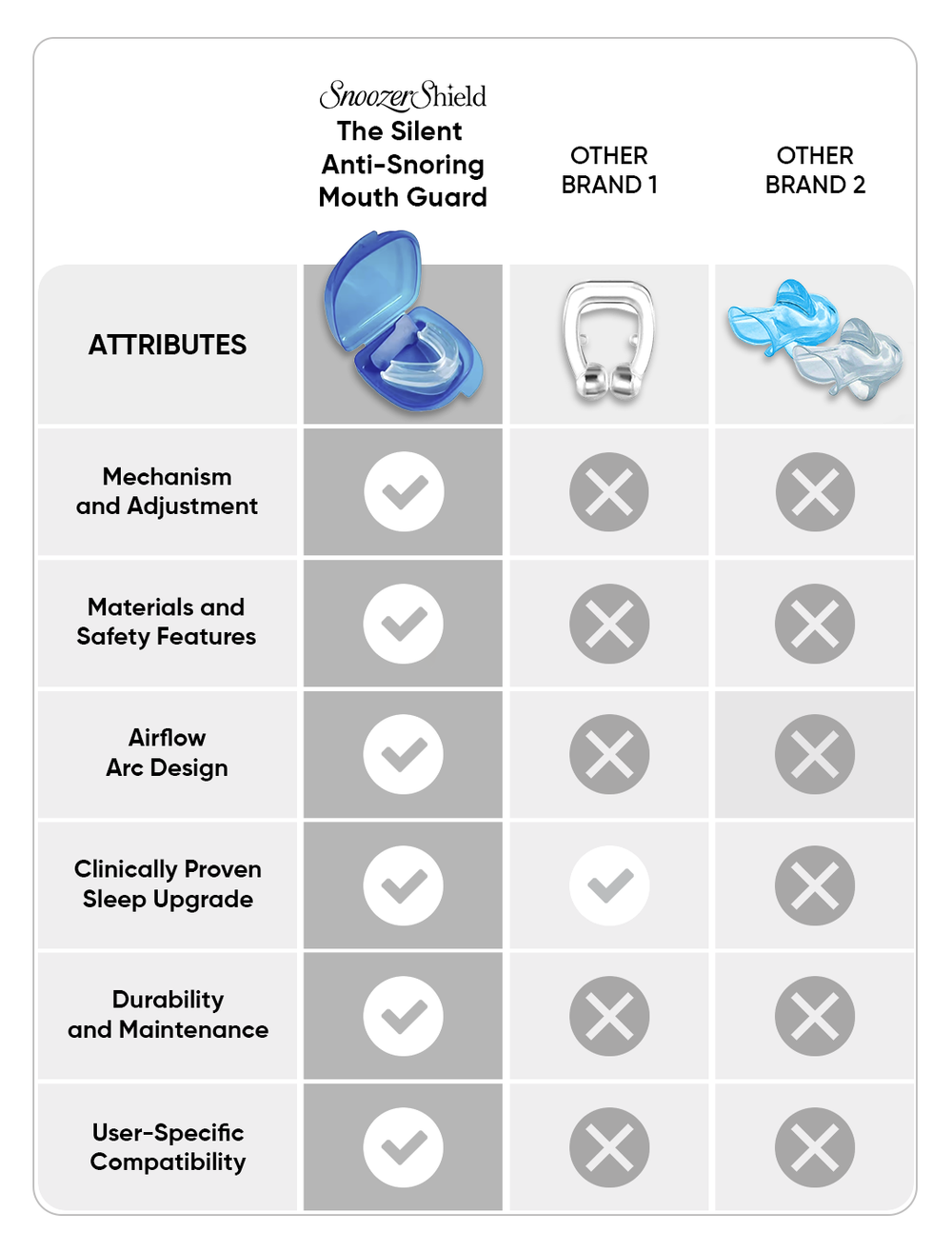 | | SnoozerShield The Silent Anti-Snoring Mouth Guard | OTHER BRAND 1 | OTHER BRAND 2 |
|---|---|---|---|
| ATTRIBUTES | | | |
| Mechanism and Adjustment | ✓ | ✗ | ✗ |
| Materials and Safety Features | ✓ | ✗ | ✗ |
| Airflow Arc Design | ✓ | ✗ | ✗ |
| Clinically Proven Sleep Upgrade | ✓ | ✓ | ✗ |
| Durability and Maintenance | ✓ | ✗ | ✗ |
| User-Specific Compatibility | ✓ | ✗ | ✗ |